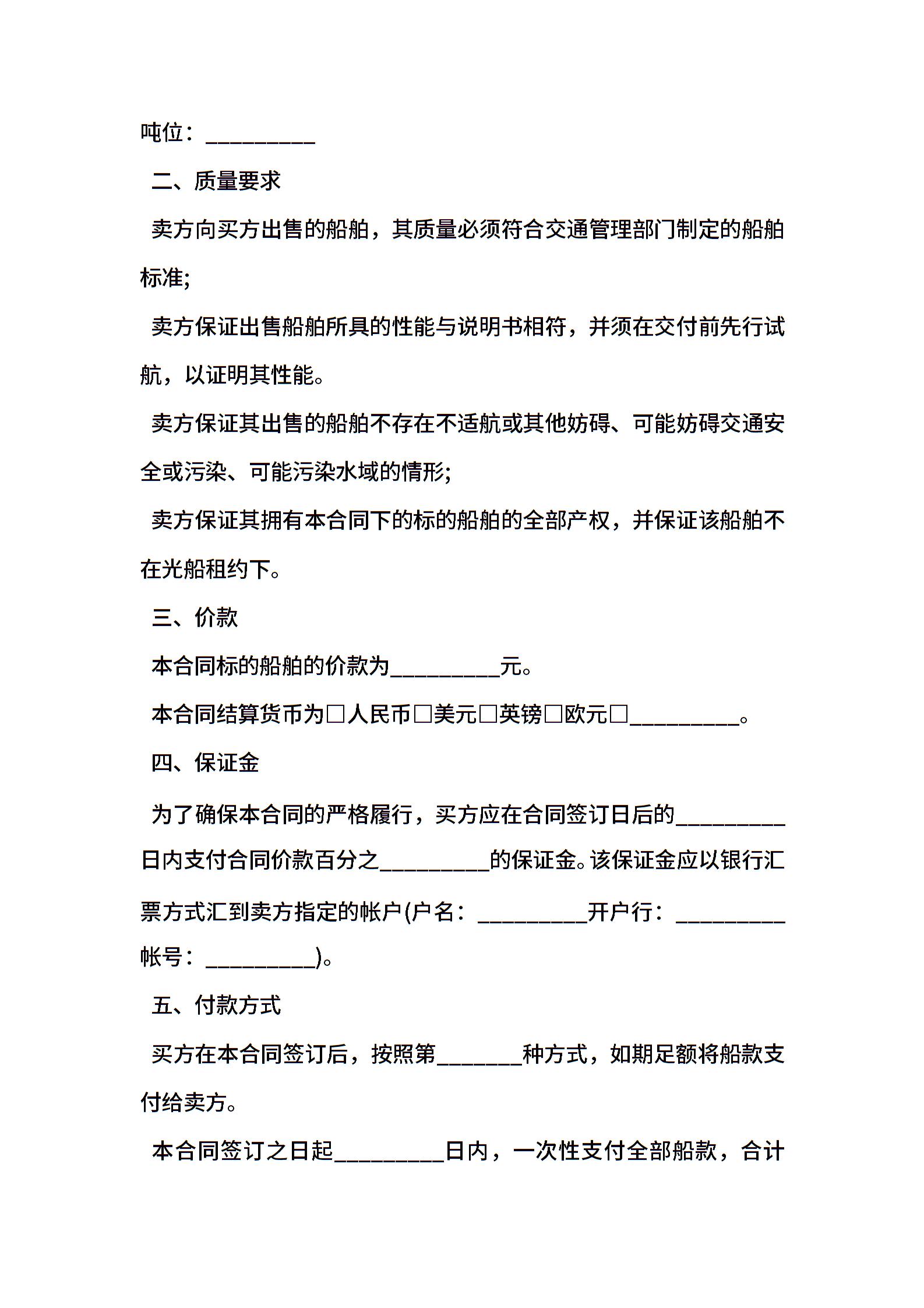 吨位：__________

二、质量要求

卖方向买方出售的船舶，其质量必须符合交通管理部门制定的船舶标准;

卖方保证出售船舶所具的性能与说明书相符，并须在交付前先行试航，以证明其性能。

卖方保证其出售的船舶不存在不适航或其他妨碍、可能妨碍交通安全或污染、可能污染水域的情形;

卖方保证其拥有本合同下的标的船舶的全部产权，并保证该船舶不在光船租约下。

三、价款

本合同标的船舶的价款为__________元。

本合同结算货币为□人民币□美元□英镑□欧元□__________。

四、保证金

为了确保本合同的严格履行，买方应在合同签订日后的__________日内支付合同价款百分之__________的保证金。该保证金应以银行汇票方式汇到卖方指定的帐户(户名：__________开户行：__________帐号：__________)。

五、付款方式

买方在本合同签订后，按照第________种方式，如期足额将船款支付给卖方。

本合同签订之日起__________日内，一次性支付全部船款，合计